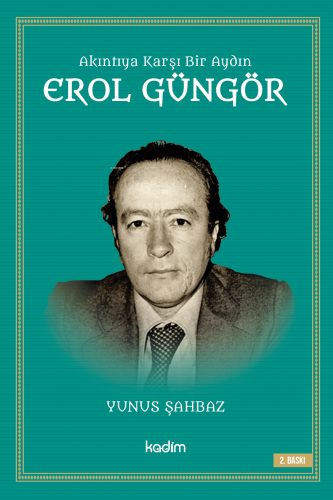 Akıntıya Karşı Bir Aydın
EROL GÜNGÖR

YUNUS ŞAHBAZ

kadim

2. BASKI